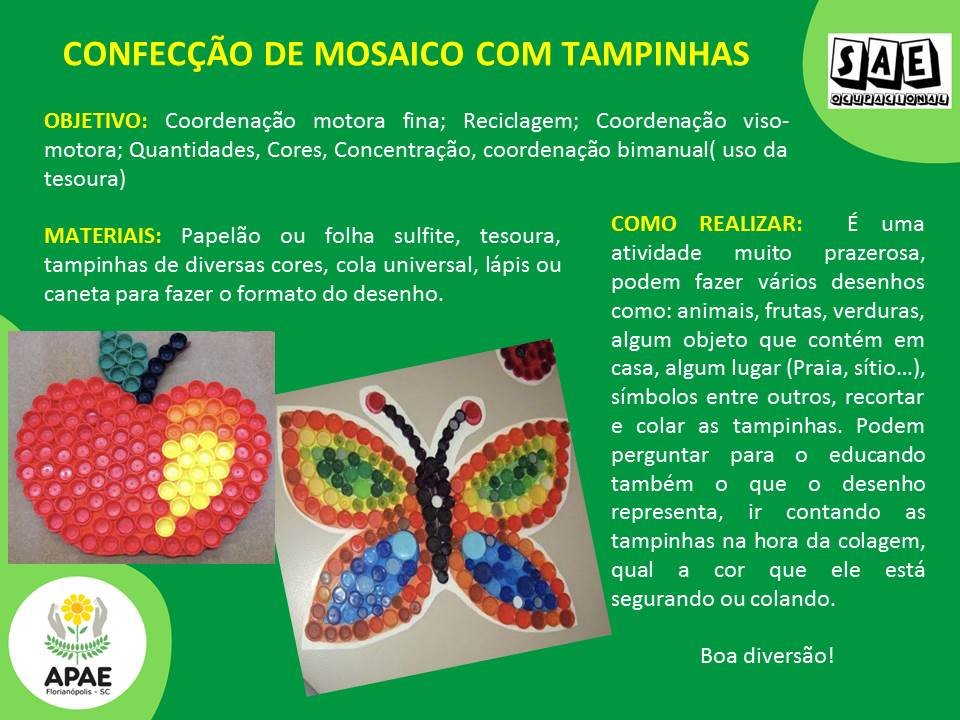 CONFECÇÃO DE MOSAICO COM TAMPINHAS

SAE
OCUPACIONAL

OBJETIVO: Coordenação motora fina; Reciclagem; Coordenação viso-motora; Quantidades, Cores, Concentração, coordenação bimanual( uso da tesoura)

MATERIAIS: Papelão ou folha sulfite, tesoura, tampinhas de diversas cores, cola universal, lápis ou caneta para fazer o formato do desenho.

COMO REALIZAR: É uma atividade muito prazerosa, podem fazer vários desenhos como: animais, frutas, verduras, algum objeto que contém em casa, algum lugar (Praia, sítio...), símbolos entre outros, recortar e colar as tampinhas. Podem perguntar para o educando também o que o desenho representa, ir contando as tampinhas na hora da colagem, qual a cor que ele está segurando ou colando.

Boa diversão!

APAE
Florianópolis - SC